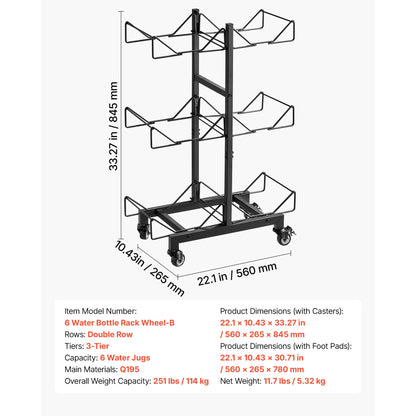 33.27 in / 845 mm

10.43in / 265 mm

22.1 in / 560 mm

Item Model Number:
6 Water Bottle Rack Wheel-B
Rows: Double Row
Tiers: 3-Tier
Capacity: 6 Water Jugs
Main Materials: Q195
Overall Weight Capacity: 251 lbs / 114 kg

Product Dimensions (with Casters):
22.1 × 10.43 × 33.27 in
/ 560 × 265 × 845 mm
Product Dimensions (with Foot Pads):
22.1 × 10.43 × 30.71 in
/ 560 × 265 × 780 mm
Net Weight: 11.7 lbs / 5.32 kg